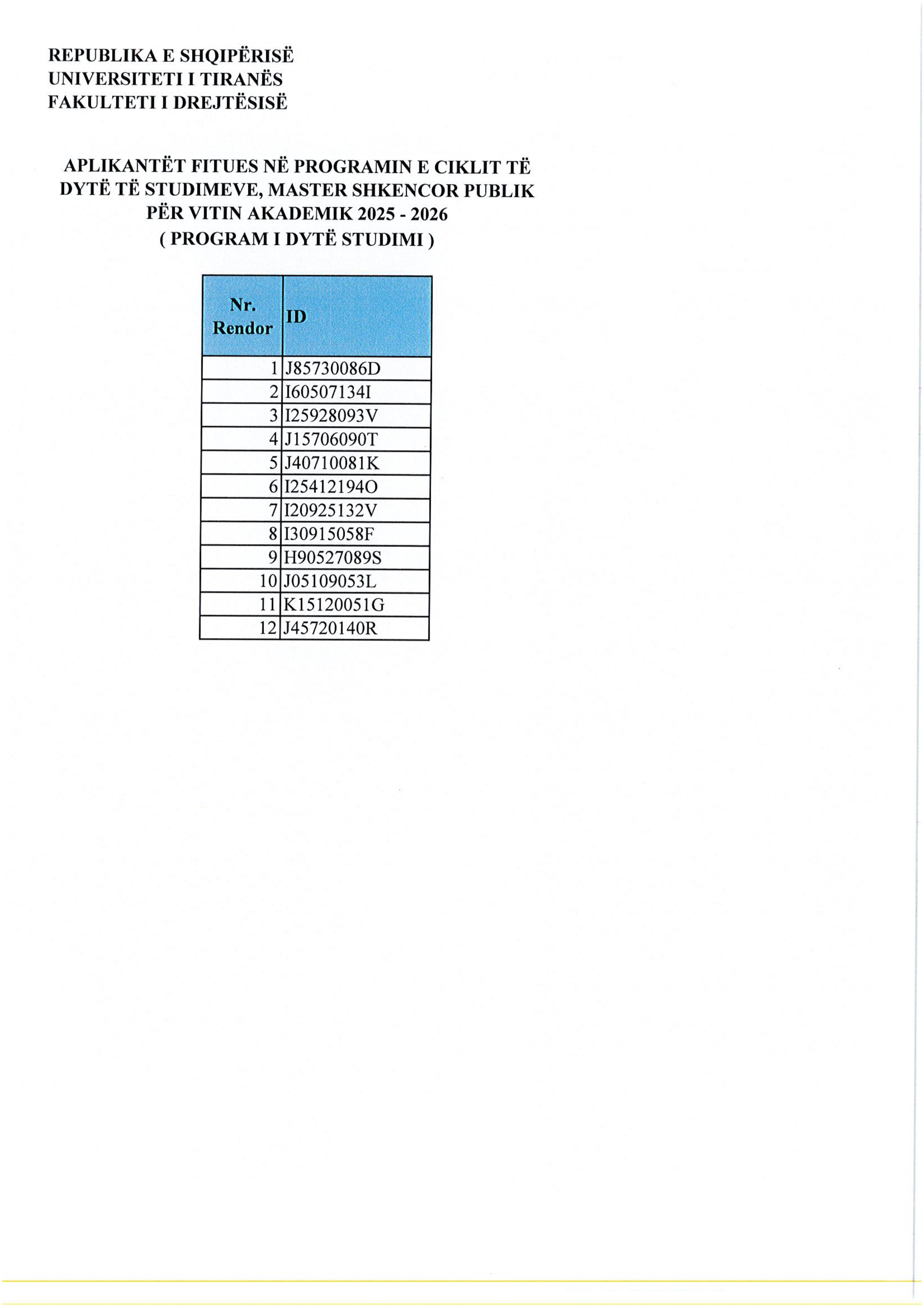 REPUBLIKA E SHQIPËRISË
UNIVERSITETI I TIRANËS
FAKULTETI I DREJTËSISË

APLIKANTËT FITUES NË PROGRAMIN E CIKLIT TË DYTË TË STUDIMEVE, MASTER SHKENCOR PUBLIK PËR VITIN AKADEMIK 2025 - 2026
( PROGRAM I DYTË STUDIMI )

| Nr. Rendor | ID |
|---|---|
| 1 | J85730086D |
| 2 | I60507134I |
| 3 | I25928093V |
| 4 | J15706090T |
| 5 | J40710081K |
| 6 | I25412194O |
| 7 | I20925132V |
| 8 | I30915058F |
| 9 | H90527089S |
| 10 | J05109053L |
| 11 | K15120051G |
| 12 | J45720140R |